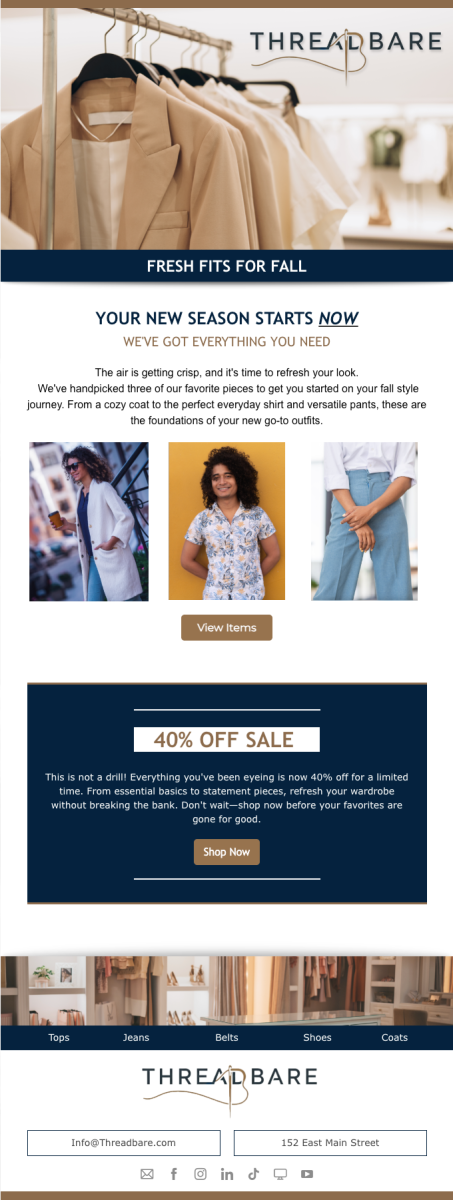 THREADBARE

FRESH FITS FOR FALL

YOUR NEW SEASON STARTS NOW

WE'VE GOT EVERYTHING YOU NEED

The air is getting crisp, and it's time to refresh your look. We've handpicked three of our favorite pieces to get you started on your fall style journey. From a cozy coat to the perfect everyday shirt and versatile pants, these are the foundations of your new go-to outfits.

View Items

40% OFF SALE

This is not a drill! Everything you've been eyeing is now 40% off for a limited time. From essential basics to statement pieces, refresh your wardrobe without breaking the bank. Don't wait—shop now before your favorites are gone for good.

Shop Now

Tops
Jeans
Belts
Shoes
Coats

THREADBARE

Info@Threadbare.com

152 East Main Street